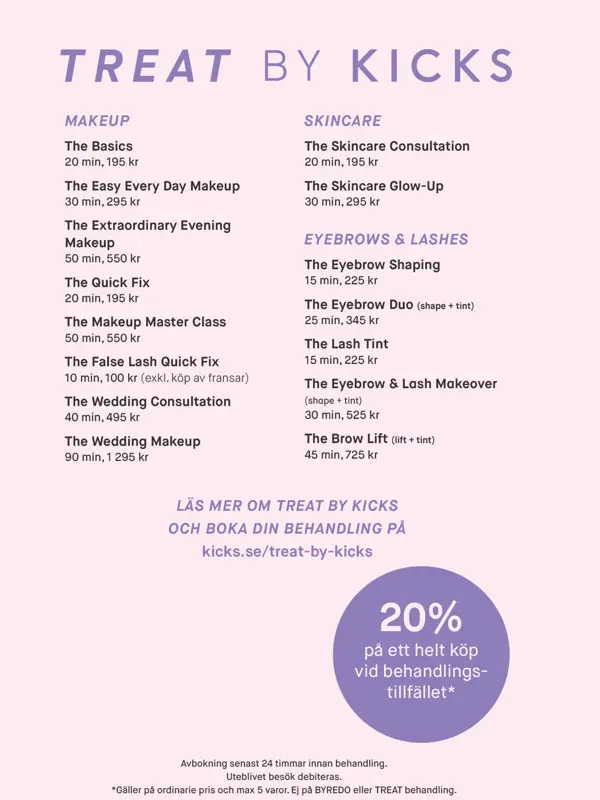 TREAT BY KICKS

MAKEUP

The Basics
20 min, 195 kr

The Easy Every Day Makeup
30 min, 295 kr

The Extraordinary Evening Makeup
50 min, 550 kr

The Quick Fix
20 min, 195 kr

The Makeup Master Class
50 min, 550 kr

The False Lash Quick Fix
10 min, 100 kr (exkl. köp av fransar)

The Wedding Consultation
40 min, 495 kr

The Wedding Makeup
90 min, 1 295 kr

SKINCARE

The Skincare Consultation
20 min, 195 kr

The Skincare Glow-Up
30 min, 295 kr

EYEBROWS & LASHES

The Eyebrow Shaping
15 min, 225 kr

The Eyebrow Duo (shape + tint)
25 min, 345 kr

The Lash Tint
15 min, 225 kr

The Eyebrow & Lash Makeover (shape + tint)
30 min, 525 kr

The Brow Lift (lift + tint)
45 min, 725 kr

LÄS MER OM TREAT BY KICKS OCH BOKA DIN BEHANDLING PÅ
kicks.se/treat-by-kicks

20% på ett helt köp vid behandlingstillfället*

Avbokning senast 24 timmar innan behandling.
Uteblivet besök debiteras.
*Gäller på ordinarie pris och max 5 varor. Ej på BYREDO eller TREAT behandling.